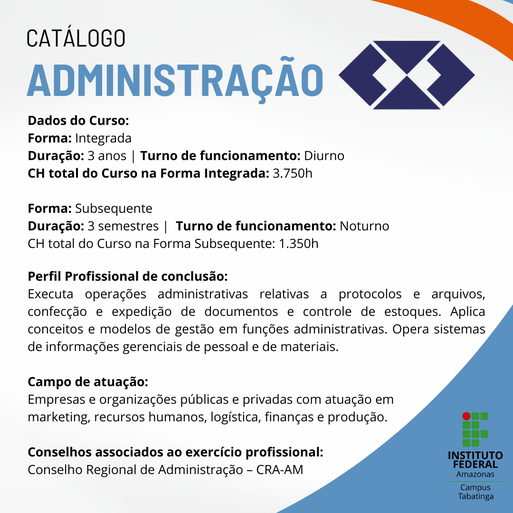 CATÁLOGO
ADMINISTRAÇÃO

Dados do Curso:
Forma: Integrada
Duração: 3 anos | Turno de funcionamento: Diurno
CH total do Curso na Forma Integrada: 3.750h

Forma: Subsequente
Duração: 3 semestres | Turno de funcionamento: Noturno
CH total do Curso na Forma Subsequente: 1.350h

Perfil Profissional de conclusão:
Executa operações administrativas relativas a protocolos e arquivos, confecção e expedição de documentos e controle de estoques. Aplica conceitos e modelos de gestão em funções administrativas. Opera sistemas de informações gerenciais de pessoal e de materiais.

Campo de atuação:
Empresas e organizações públicas e privadas com atuação em marketing, recursos humanos, logística, finanças e produção.

Conselhos associados ao exercício profissional:
Conselho Regional de Administração – CRA-AM

INSTITUTO FEDERAL
Amazonas
Campus Tabatinga